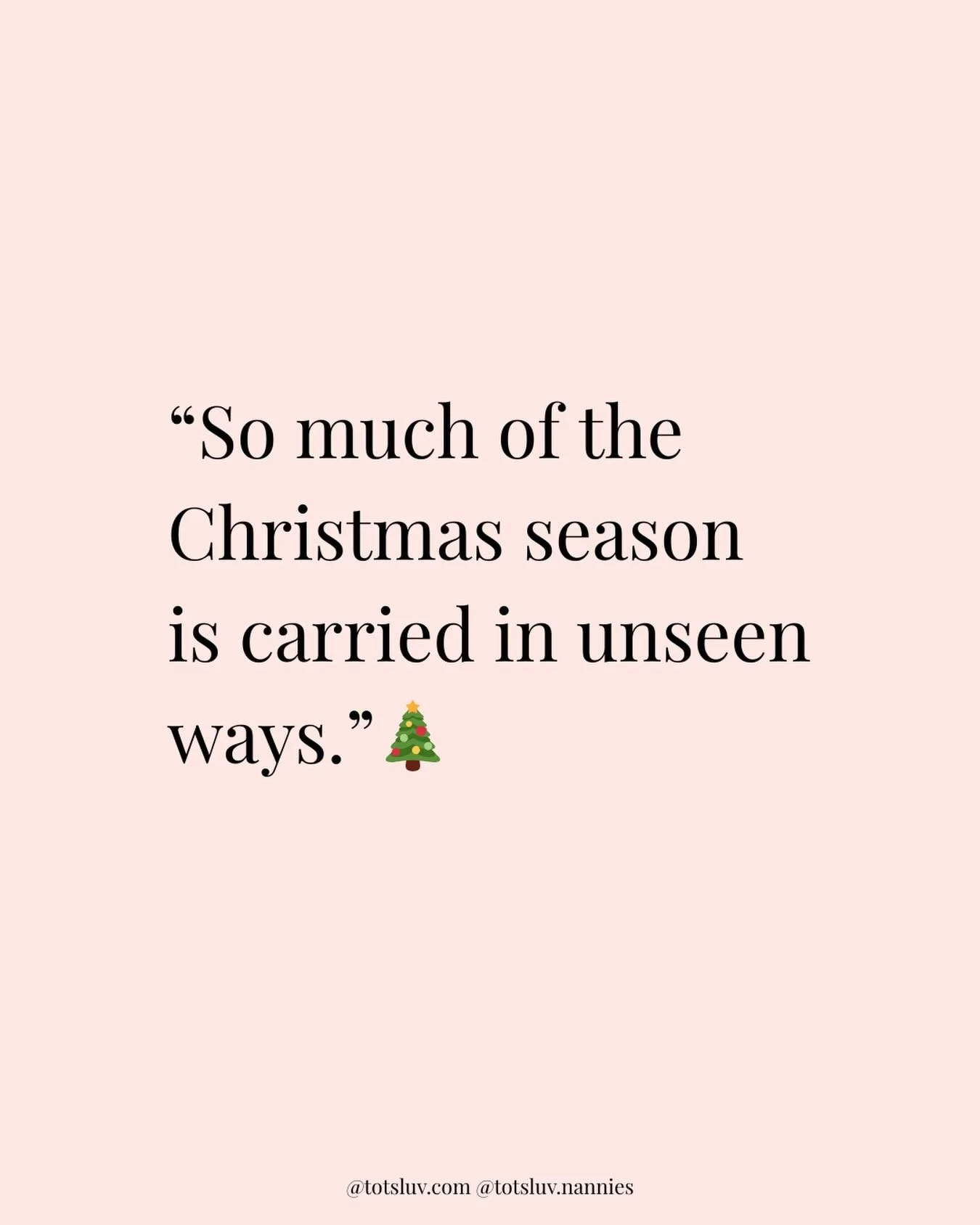 “So much of the Christmas season is carried in unseen ways.”🎄

@totsluv.com @totsluv.nannies